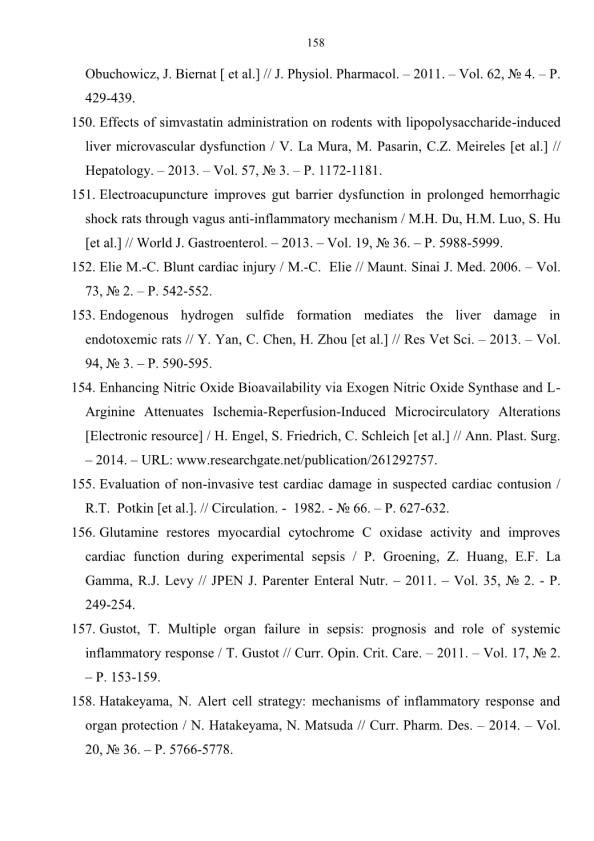 158

Obuchowicz, J. Biernat [ et al.] // J. Physiol. Pharmacol. – 2011. – Vol. 62, № 4. – P. 429-439.

150. Effects of simvastatin administration on rodents with lipopolysaccharide-induced liver microvascular dysfunction / V. La Mura, M. Pasarin, C.Z. Meireles [et al.] // Hepatology. – 2013. – Vol. 57, № 3. – P. 1172-1181.

151. Electroacupuncture improves gut barrier dysfunction in prolonged hemorrhagic shock rats through vagus anti-inflammatory mechanism / M.H. Du, H.M. Luo, S. Hu [et al.] // World J. Gastroenterol. – 2013. – Vol. 19, № 36. – P. 5988-5999.

152. Elie M.-C. Blunt cardiac injury / M.-C. Elie // Maunt. Sinai J. Med. 2006. – Vol. 73, № 2. – P. 542-552.

153. Endogenous hydrogen sulfide formation mediates the liver damage in endotoxemic rats // Y. Yan, C. Chen, H. Zhou [et al.] // Res Vet Sci. – 2013. – Vol. 94, № 3. – P. 590-595.

154. Enhancing Nitric Oxide Bioavailability via Exogen Nitric Oxide Synthase and L-Arginine Attenuates Ischemia-Reperfusion-Induced Microcirculatory Alterations [Electronic resource] / H. Engel, S. Friedrich, C. Schleich [et al.] // Ann. Plast. Surg. – 2014. – URL: www.researchgate.net/publication/261292757.

155. Evaluation of non-invasive test cardiac damage in suspected cardiac contusion / R.T. Potkin [et al.]. // Circulation. - 1982. - № 66. – P. 627-632.

156. Glutamine restores myocardial cytochrome C oxidase activity and improves cardiac function during experimental sepsis / P. Groening, Z. Huang, E.F. La Gamma, R.J. Levy // JPEN J. Parenter Enteral Nutr. – 2011. – Vol. 35, № 2. - P. 249-254.

157. Gustot, T. Multiple organ failure in sepsis: prognosis and role of systemic inflammatory response / T. Gustot // Curr. Opin. Crit. Care. – 2011. – Vol. 17, № 2. – P. 153-159.

158. Hatakeyama, N. Alert cell strategy: mechanisms of inflammatory response and organ protection / N. Hatakeyama, N. Matsuda // Curr. Pharm. Des. – 2014. – Vol. 20, № 36. – P. 5766-5778.